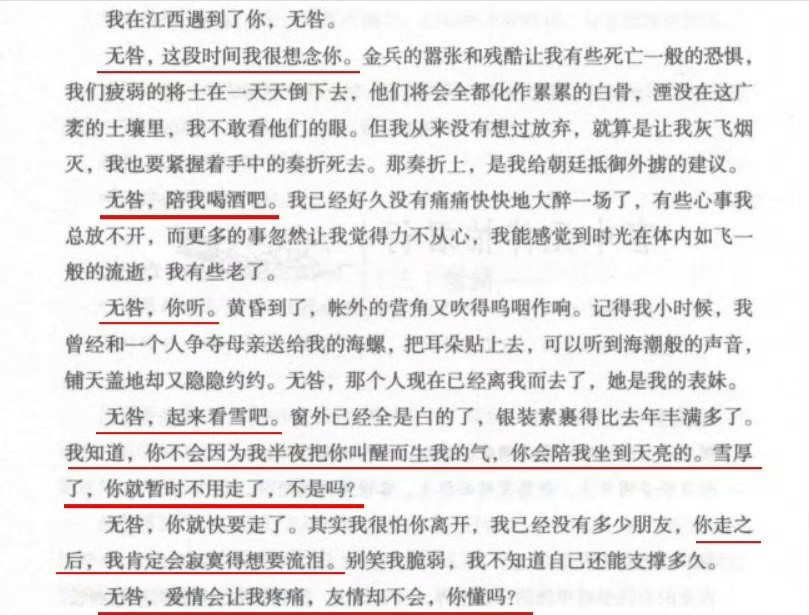 我在江西遇到了你，无咎。

无咎，这段时间我很想念你。金兵的嚣张和残酷让我有些死亡一般的恐惧，我们疲弱的将士在一天天倒下去，他们将会全都化作累累的白骨，湮没在这广袤的土壤里，我不敢看他们的眼。但我从来没有想过放弃，就算是让我灰飞烟灭，我也要紧握着手中的奏折死去。那奏折上，是我给朝廷抵御外掳的建议。

无咎，陪我喝酒吧。我已经好久没有痛痛快快地大醉一场了，有些心事我总放不开，而更多的事忽然让我觉得力不从心，我能感觉到时光在体内如飞一般的流逝，我有些老了。

无咎，你听。黄昏到了，帐外的营角又吹得呜咽作响。记得我小时候，我曾经和一个人争夺母亲送给我的海螺，把耳朵贴上去，可以听到海潮般的声音，铺天盖地却又隐隐约约。无咎，那个人现在已经离我而去了，她是我的表妹。

无咎，起来看雪吧。窗外已经全是白的了，银装素裹得比去年丰满多了。我知道，你不会因为我半夜把你叫醒而生我的气，你会陪我坐到天亮的。雪厚了，你就暂时不用走了，不是吗？

无咎，你就快要走了。其实我很怕你离开，我已经没有多少朋友，你走之后，我肯定会寂寞得想要流泪。别笑我脆弱，我不知道自己还能支撑多久。

无咎，爱情会让我疼痛，友情却不会，你懂吗？